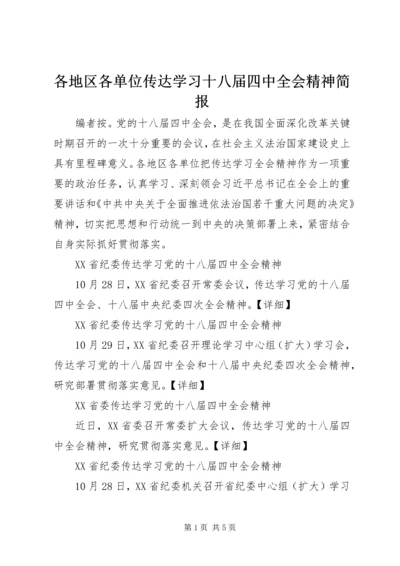 各地区各单位传达学习十八届四中全会精神简报

编者按。党的十八届四中全会，是在我国全面深化改革关键时期召开的一次十分重要的会议，在社会主义法治国家建设史上具有里程碑意义。各地区各单位把传达学习全会精神作为一项重要的政治任务，认真学习、深刻领会习近平总书记在全会上的重要讲话和《中共中央关于全面推进依法治国若干重大问题的决定》精神，切实把思想和行动统一到中央的决策部署上来，紧密结合自身实际抓好贯彻落实。

XX省纪委传达学习党的十八届四中全会精神

10月28日，XX省纪委召开常委会议，传达学习党的十八届四中全会、十八届中央纪委四次全会精神。【详细】

XX省纪委传达学习党的十八届四中全会精神

10月29日，XX省纪委召开理论学习中心组（扩大）学习会，传达学习党的十八届四中全会和十八届中央纪委四次全会精神，研究部署贯彻落实意见。【详细】

XX省委传达学习党的十八届四中全会精神

近日，XX省委召开常委扩大会议，传达学习党的十八届四中全会精神，研究贯彻落实意见。【详细】

XX省纪委传达学习党的十八届四中全会精神

10月28日，XX省纪委机关召开省纪委中心组（扩大）学习

第1页 共5页